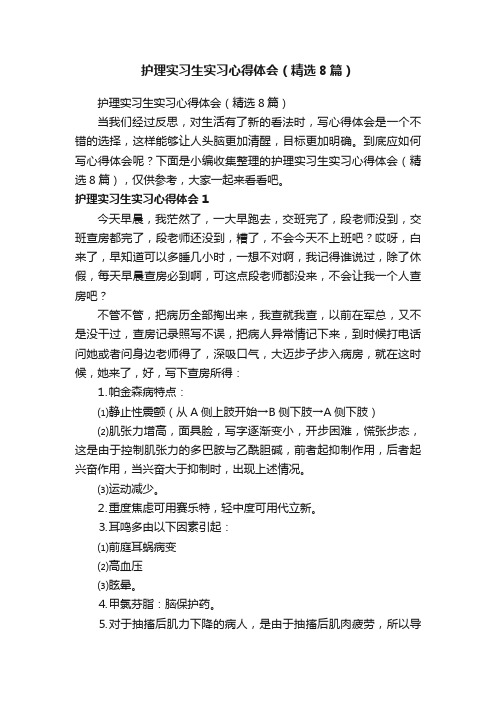 护理实习生实习心得体会（精选8篇）

护理实习生实习心得体会（精选8篇）

当我们经过反思，对生活有了新的看法时，写心得体会是一个不错的选择，这样能够让人头脑更加清醒，目标更加明确。到底应如何写心得体会呢？下面是小编收集整理的护理实习生实习心得体会（精选8篇），仅供参考，大家一起来看看吧。

护理实习生实习心得体会1

今天早晨，我茫然了，一大早跑去，交班完了，段老师没到，交班查房都完了，段老师还没到，糟了，不会今天不上班吧？哎呀，白来了，早知道可以多睡几小时，一想不对啊，我记得谁说过，除了休假，每天早晨查房必到啊，可这点段老师都没来，不会让我一个人查房吧？

不管不管，把病历全部掏出来，我查就我查，以前在军总，又不是没干过，查房记录照写不误，把病人异常情记下来，到时候打电话问她或者问身边老师得了，深吸口气，大迈步子步入病房，就在这时候，她来了，好，写下查房所得：

1.帕金森病特点：

⑴静止性震颤（从A侧上肢开始→B侧下肢→A侧下肢）

⑵肌张力增高，面具脸，写字逐渐变小，开步困难，慌张步态，这是由于控制肌张力的多巴胺与乙酰胆碱，前者起抑制作用，后者起兴奋作用，当兴奋大于抑制时，出现上述情况。

⑶运动减少。

2.重度焦虑可用赛乐特，轻中度可用代立新。

3.耳鸣多由以下因素引起：

⑴前庭耳蜗病变

⑵高血压

⑶眩晕。

4.甲氯芬脂：脑保护药。

5.对于抽搐后肌力下降的病人，是由于抽搐后肌肉疲劳，所以导